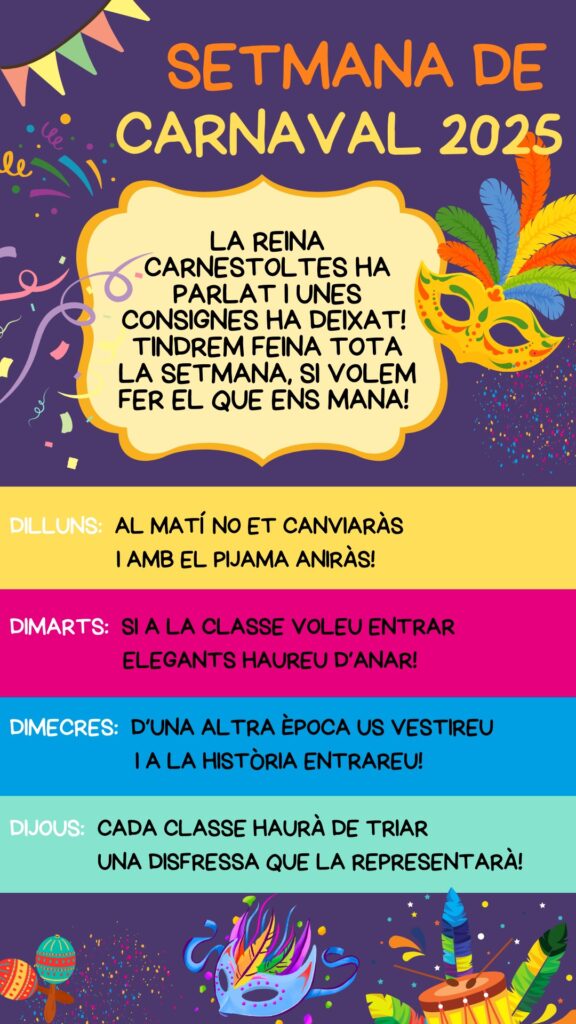 SETMANA DE CARNAVAL 2025

LA REINA CARNESTOLTES HA PARLAT I UNES CONSIGNES HA DEIXAT! TINDREM FEINA TOTA LA SETMANA, SI VOLEM FER EL QUE ENS MANA!

DILLUNS: AL MATÍ NO ET CANVIARÀS
I AMB EL PIJAMA ANIRÀS!

DIMARTS: SI A LA CLASSE VOLEU ENTRAR
ELEGANTS HAUREU D'ANAR!

DIMECRES: D'UNA ALTRA ÈPOCA US VESTIREU
I A LA HISTÒRIA ENTRAREU!

DIJOUS: CADA CLASSE HAURÀ DE TRIAR
UNA DISFRESSA QUE LA REPRESENTARÀ!